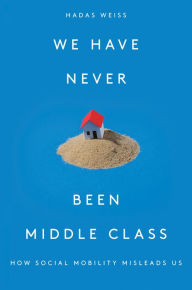 HADAS WEISS

WE HAVE NEVER

BEEN MIDDLE CLASS

HOW SOCIAL MOBILITY MISLEADS US